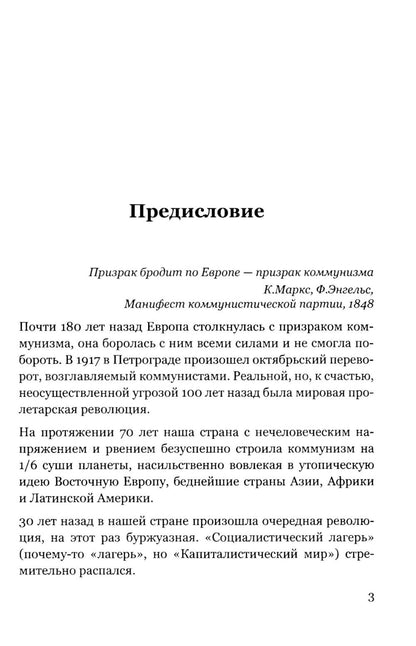 Предисловие

Призрак бродит по Европе — призрак коммунизма
К.Маркс, Ф.Энгельс,
Манифест коммунистической партии, 1848

Почти 180 лет назад Европа столкнулась с призраком коммунизма, она боролась с ним всеми силами и не смогла побороть. В 1917 в Петрограде произошел октябрьский переворот, возглавляемый коммунистами. Реальной, но, к счастью, неосуществленной угрозой 100 лет назад была мировая пролетарская революция.

На протяжении 70 лет наша страна с нечеловеческим напряжением и рвением безуспешно строила коммунизм на 1/6 суши планеты, насильственно вовлекая в утопическую идею Восточную Европу, беднейшие страны Азии, Африки и Латинской Америки.

30 лет назад в нашей стране произошла очередная революция, на этот раз буржуазная. «Социалистический лагерь» (почему-то «лагерь», но «Капиталистический мир») стремительно распался.

3